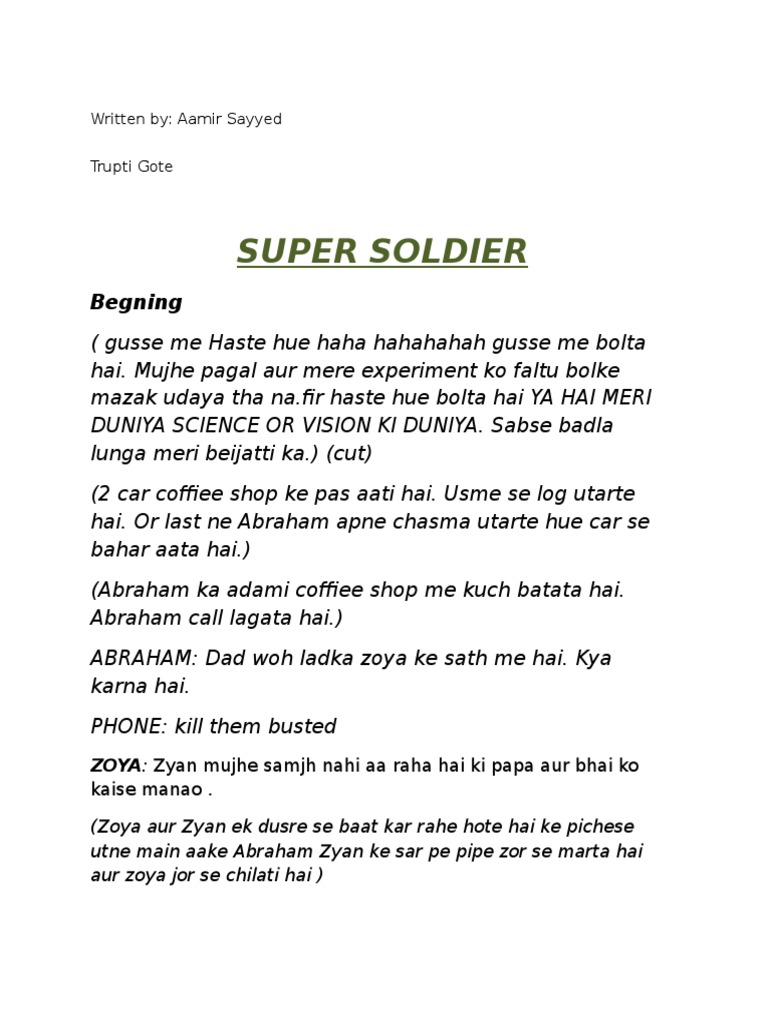 Written by: Aamir Sayyed

Trupti Gote

SUPER SOLDIER

Begning

( gusse me Haste hue haha hahahahah gusse me bolta hai. Mujhe pagal aur mere experiment ko faltu bolke mazak udaya tha na.fir haste hue bolta hai YA HAI MERI DUNIYA SCIENCE OR VISION KI DUNIYA. Sabse badla lunga meri beijatti ka.) (cut)

(2 car coffiee shop ke pas aati hai. Usme se log utarte hai. Or last ne Abraham apne chasma utarte hue car se bahar aata hai.)

(Abraham ka adami coffiee shop me kuch batata hai. Abraham call lagata hai.)

ABRAHAM: Dad woh ladka zoya ke sath me hai. Kya karna hai.

PHONE: kill them busted

ZOYA: Zyan mujhe samjh nahi aa raha hai ki papa aur bhai ko kaise manao .

(Zoya aur Zyan ek dusre se baat kar rahe hote hai ke pichese utne main aake Abraham Zyan ke sar pe pipe zor se marta hai aur zoya jor se chilati hai )